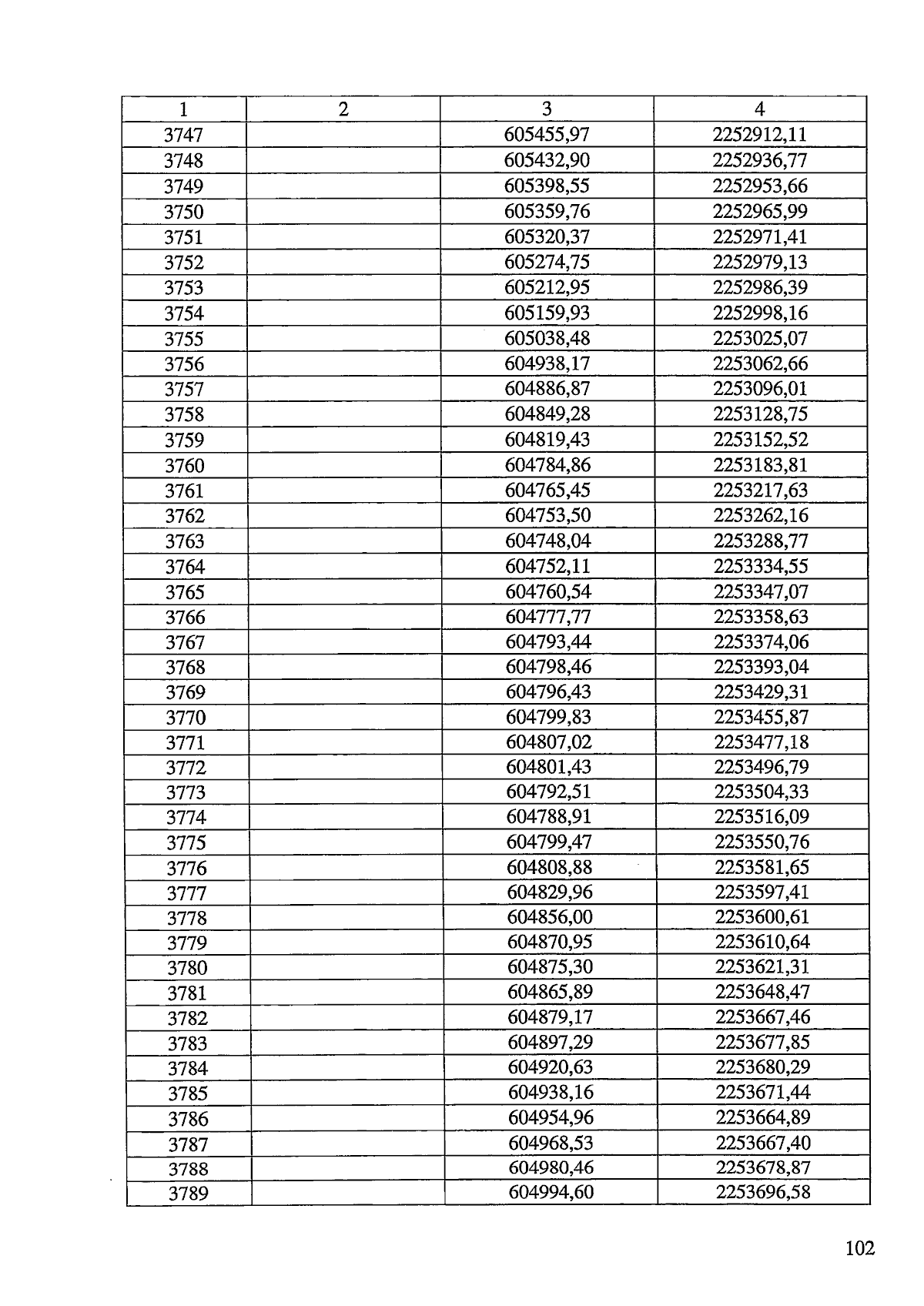 | 1 | 2 | 3 | 4 |
|---|---|---|---|
| 3747 | | 605455,97 | 2252912,11 |
| 3748 | | 605432,90 | 2252936,77 |
| 3749 | | 605398,55 | 2252953,66 |
| 3750 | | 605359,76 | 2252965,99 |
| 3751 | | 605320,37 | 2252971,41 |
| 3752 | | 605274,75 | 2252979,13 |
| 3753 | | 605212,95 | 2252986,39 |
| 3754 | | 605159,93 | 2252998,16 |
| 3755 | | 605038,48 | 2253025,07 |
| 3756 | | 604938,17 | 2253062,66 |
| 3757 | | 604886,87 | 2253096,01 |
| 3758 | | 604849,28 | 2253128,75 |
| 3759 | | 604819,43 | 2253152,52 |
| 3760 | | 604784,86 | 2253183,81 |
| 3761 | | 604765,45 | 2253217,63 |
| 3762 | | 604753,50 | 2253262,16 |
| 3763 | | 604748,04 | 2253288,77 |
| 3764 | | 604752,11 | 2253334,55 |
| 3765 | | 604760,54 | 2253347,07 |
| 3766 | | 604777,77 | 2253358,63 |
| 3767 | | 604793,44 | 2253374,06 |
| 3768 | | 604798,46 | 2253393,04 |
| 3769 | | 604796,43 | 2253429,31 |
| 3770 | | 604799,83 | 2253455,87 |
| 3771 | | 604807,02 | 2253477,18 |
| 3772 | | 604801,43 | 2253496,79 |
| 3773 | | 604792,51 | 2253504,33 |
| 3774 | | 604788,91 | 2253516,09 |
| 3775 | | 604799,47 | 2253550,76 |
| 3776 | | 604808,88 | 2253581,65 |
| 3777 | | 604829,96 | 2253597,41 |
| 3778 | | 604856,00 | 2253600,61 |
| 3779 | | 604870,95 | 2253610,64 |
| 3780 | | 604875,30 | 2253621,31 |
| 3781 | | 604865,89 | 2253648,47 |
| 3782 | | 604879,17 | 2253667,46 |
| 3783 | | 604897,29 | 2253677,85 |
| 3784 | | 604920,63 | 2253680,29 |
| 3785 | | 604938,16 | 2253671,44 |
| 3786 | | 604954,96 | 2253664,89 |
| 3787 | | 604968,53 | 2253667,40 |
| 3788 | | 604980,46 | 2253678,87 |
| 3789 | | 604994,60 | 2253696,58 |

102